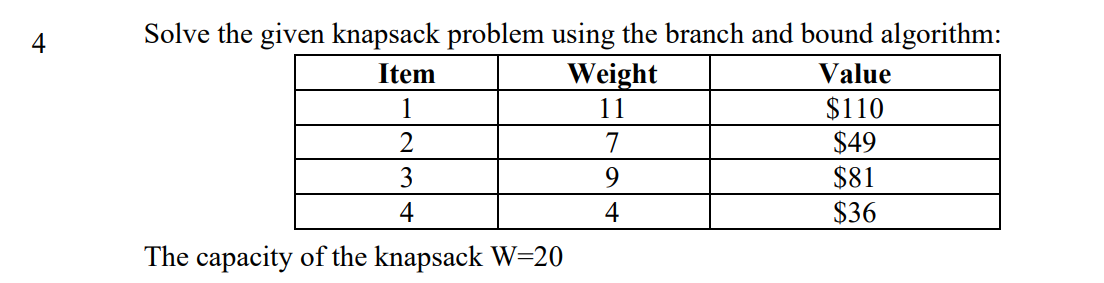 4 Solve the given knapsack problem using the branch and bound algorithm:

| Item | Weight | Value |
|---|---|---|
| 1 | 11 | \$110 |
| 2 | 7 | \$49 |
| 3 | 9 | \$81 |
| 4 | 4 | \$36 |

The capacity of the knapsack W=20